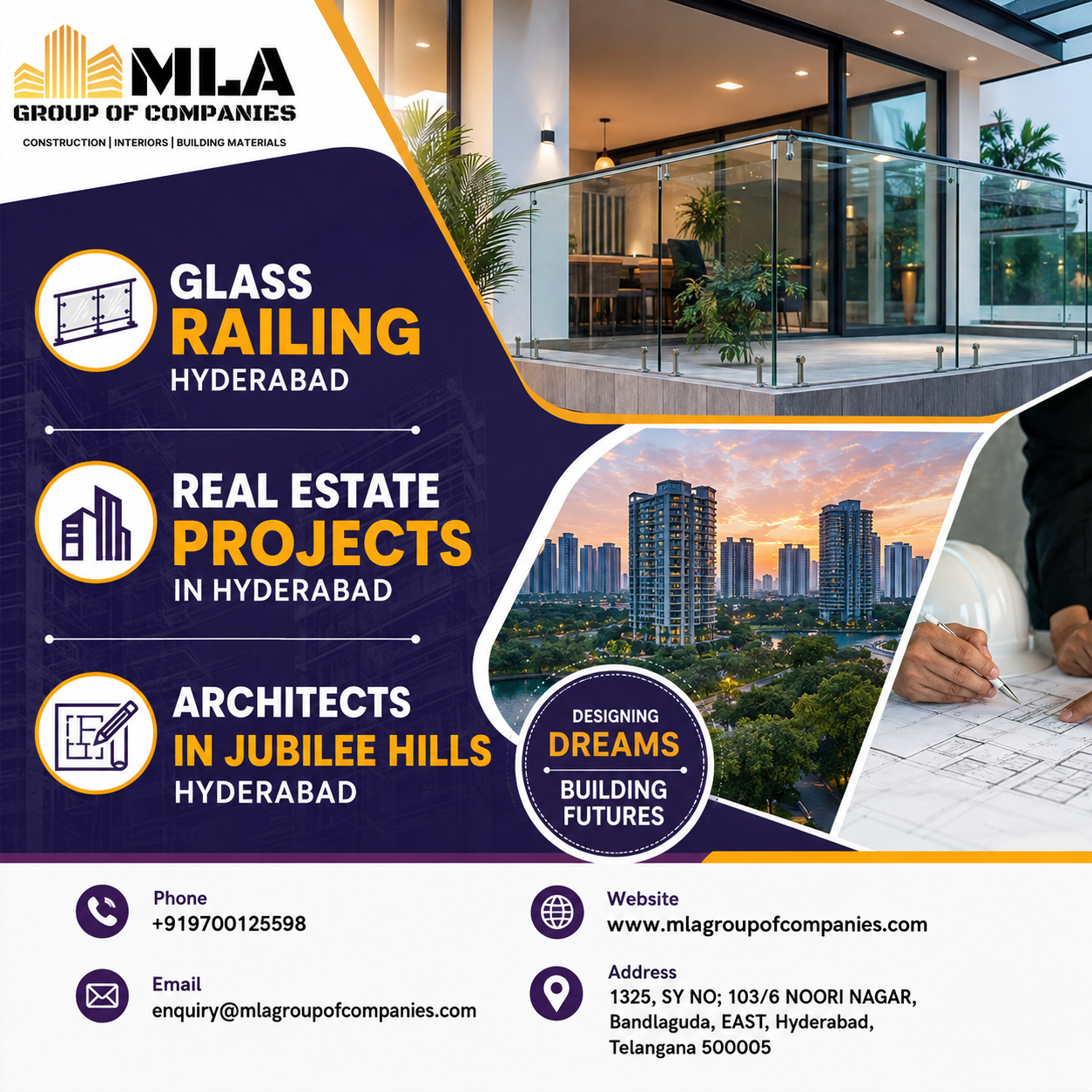 MLA
GROUP OF COMPANIES
CONSTRUCTION | INTERIORS | BUILDING MATERIALS

GLASS
RAILING
HYDERABAD

REAL ESTATE
PROJECTS
IN HYDERABAD

ARCHITECTS
IN JUBILEE HILLS
HYDERABAD

DESIGNING
DREAMS
BUILDING
FUTURES

Phone
+919700125598

Email
enquiry@mlagroupofcompanies.com

Website
www.mlagroupofcompanies.com

Address
1325, SY NO; 103/6 NOORI NAGAR,
Bandlaguda, EAST, Hyderabad,
Telangana 500005